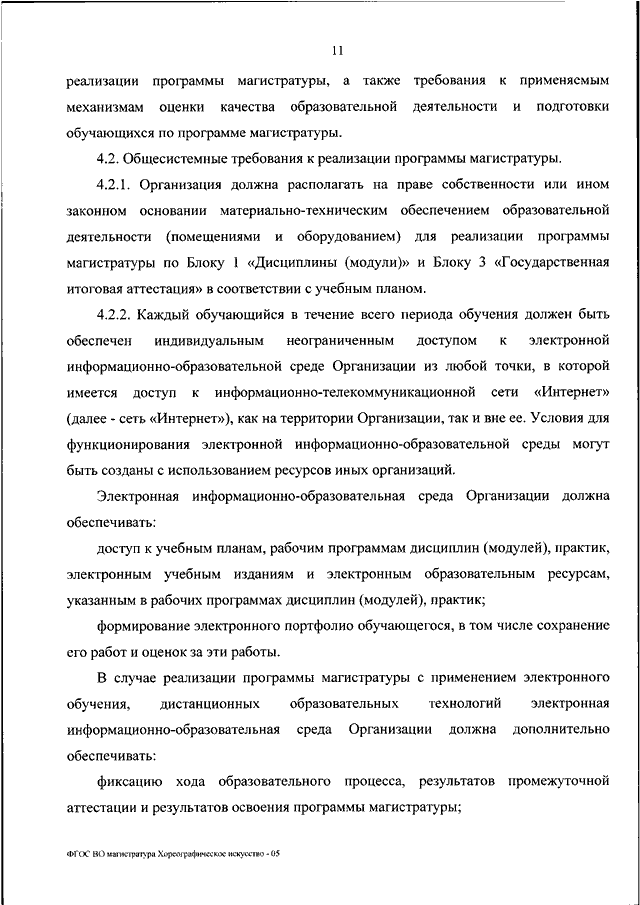 11

реализации программы магистратуры, а также требования к применяемым механизмам оценки качества образовательной деятельности и подготовки обучающихся по программе магистратуры.

4.2. Общесистемные требования к реализации программы магистратуры.

4.2.1. Организация должна располагать на праве собственности или ином законном основании материально-техническим обеспечением образовательной деятельности (помещениями и оборудованием) для реализации программы магистратуры по Блоку 1 «Дисциплины (модули)» и Блоку 3 «Государственная итоговая аттестация» в соответствии с учебным планом.

4.2.2. Каждый обучающийся в течение всего периода обучения должен быть обеспечен индивидуальным неограниченным доступом к электронной информационно-образовательной среде Организации из любой точки, в которой имеется доступ к информационно-телекоммуникационной сети «Интернет» (далее - сеть «Интернет»), как на территории Организации, так и вне ее. Условия для функционирования электронной информационно-образовательной среды могут быть созданы с использованием ресурсов иных организаций.

Электронная информационно-образовательная среда Организации должна обеспечивать:

доступ к учебным планам, рабочим программам дисциплин (модулей), практик, электронным учебным изданиям и электронным образовательным ресурсам, указанным в рабочих программах дисциплин (модулей), практик;

формирование электронного портфолио обучающегося, в том числе сохранение его работ и оценок за эти работы.

В случае реализации программы магистратуры с применением электронного обучения, дистанционных образовательных технологий электронная информационно-образовательная среда Организации должна дополнительно обеспечивать:

фиксацию хода образовательного процесса, результатов промежуточной аттестации и результатов освоения программы магистратуры;

ФГОС ВО магистратура Хореографическое искусство - 05